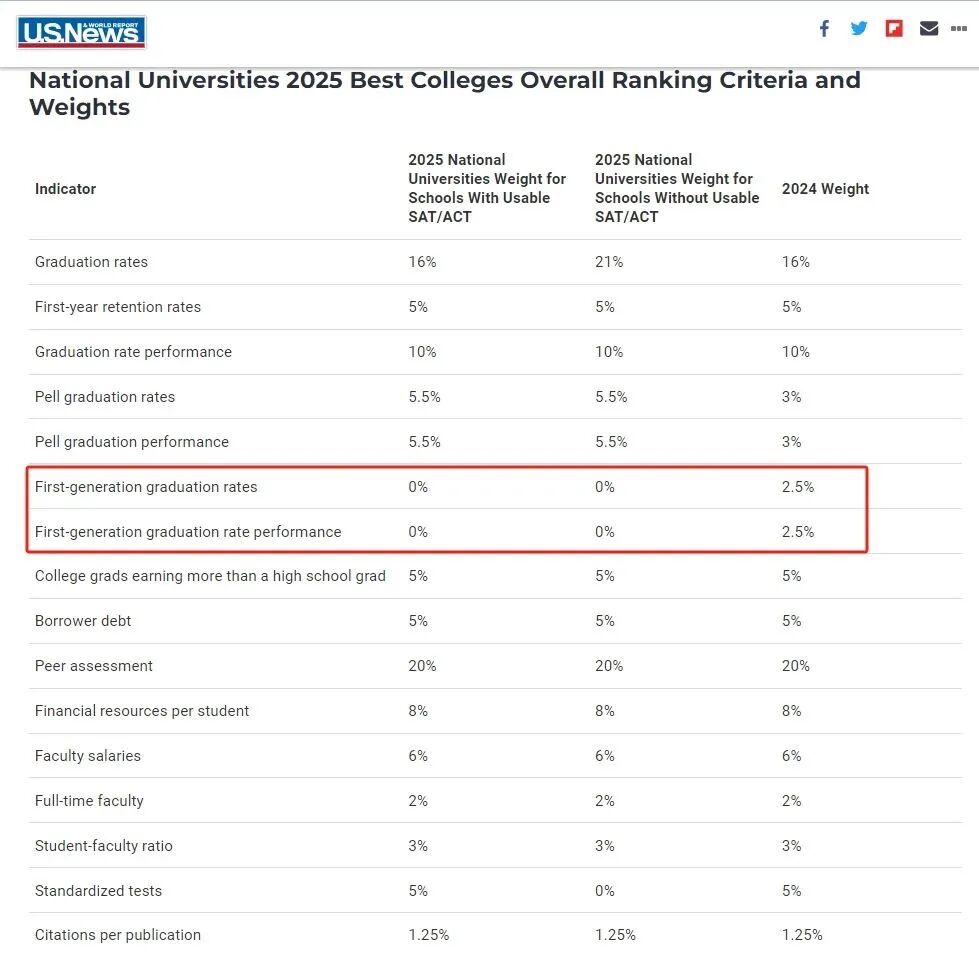 U.S.News & WORLD REPORT

National Universities 2025 Best Colleges Overall Ranking Criteria and Weights

| Indicator | 2025 National Universities Weight for Schools With Usable SAT/ACT | 2025 National Universities Weight for Schools Without Usable SAT/ACT | 2024 Weight |
|---|---|---|---|
| Graduation rates | 16% | 21% | 16% |
| First-year retention rates | 5% | 5% | 5% |
| Graduation rate performance | 10% | 10% | 10% |
| Pell graduation rates | 5.5% | 5.5% | 3% |
| Pell graduation performance | 5.5% | 5.5% | 3% |
| First-generation graduation rates | 0% | 0% | 2.5% |
| First-generation graduation rate performance | 0% | 0% | 2.5% |
| College grads earning more than a high school grad | 5% | 5% | 5% |
| Borrower debt | 5% | 5% | 5% |
| Peer assessment | 20% | 20% | 20% |
| Financial resources per student | 8% | 8% | 8% |
| Faculty salaries | 6% | 6% | 6% |
| Full-time faculty | 2% | 2% | 2% |
| Student-faculty ratio | 3% | 3% | 3% |
| Standardized tests | 5% | 0% | 5% |
| Citations per publication | 1.25% | 1.25% | 1.25% |